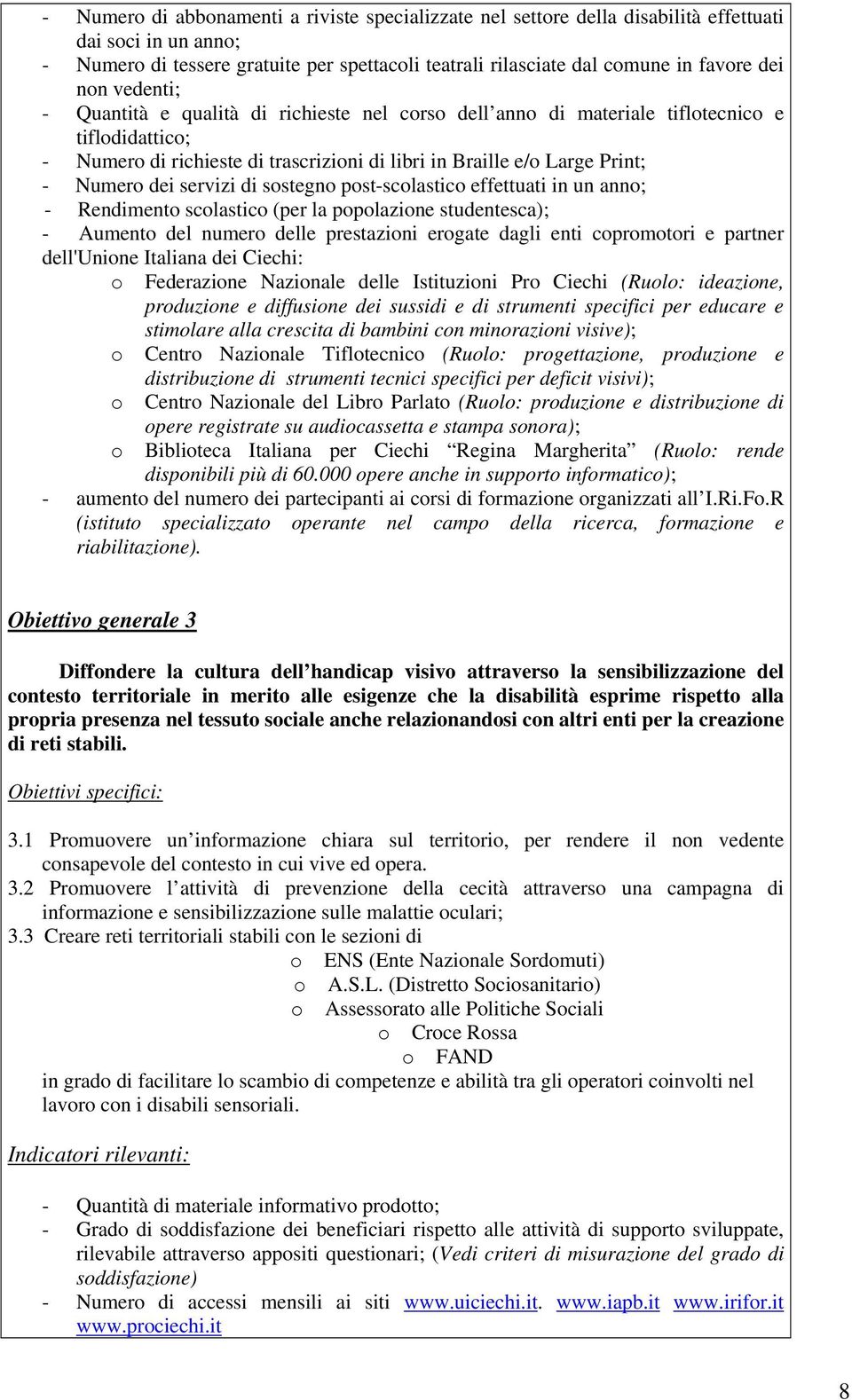 - Numero di abbonamenti a riviste specializzate nel settore della disabilità effettuati dai soci in un anno;
- Numero di tessere gratuite per spettacoli teatrali rilasciate dal comune in favore dei non vedenti;
- Quantità e qualità di richieste nel corso dell anno di materiale tiflotecnico e tiflodidattico;
- Numero di richieste di trascrizioni di libri in Braille e/o Large Print;
- Numero dei servizi di sostegno post-scolastico effettuati in un anno;
- Rendimento scolastico (per la popolazione studentesca);
- Aumento del numero delle prestazioni erogate dagli enti copromotori e partner dell'Unione Italiana dei Ciechi:
o Federazione Nazionale delle Istituzioni Pro Ciechi (Ruolo: ideazione, produzione e diffusione dei sussidi e di strumenti specifici per educare e stimolare alla crescita di bambini con minorazioni visive);
o Centro Nazionale Tiflotecnico (Ruolo: progettazione, produzione e distribuzione di strumenti tecnici specifici per deficit visivi);
o Centro Nazionale del Libro Parlato (Ruolo: produzione e distribuzione di opere registrate su audiocassetta e stampa sonora);
o Biblioteca Italiana per Ciechi Regina Margherita (Ruolo: rende disponibili più di 60.000 opere anche in supporto informatico);
- aumento del numero dei partecipanti ai corsi di formazione organizzati all I.Ri.Fo.R (istituto specializzato operante nel campo della ricerca, formazione e riabilitazione).

Obiettivo generale 3

Diffondere la cultura dell handicap visivo attraverso la sensibilizzazione del contesto territoriale in merito alle esigenze che la disabilità esprime rispetto alla propria presenza nel tessuto sociale anche relazionandosi con altri enti per la creazione di reti stabili.

Obiettivi specifici:

3.1 Promuovere un informazione chiara sul territorio, per rendere il non vedente consapevole del contesto in cui vive ed opera.
3.2 Promuovere l attività di prevenzione della cecità attraverso una campagna di informazione e sensibilizzazione sulle malattie oculari;
3.3 Creare reti territoriali stabili con le sezioni di
o ENS (Ente Nazionale Sordomuti)
o A.S.L. (Distretto Sociosanitario)
o Assessorato alle Politiche Sociali
o Croce Rossa
o FAND
in grado di facilitare lo scambio di competenze e abilità tra gli operatori coinvolti nel lavoro con i disabili sensoriali.

Indicatori rilevanti:

- Quantità di materiale informativo prodotto;
- Grado di soddisfazione dei beneficiari rispetto alle attività di supporto sviluppate, rilevabile attraverso appositi questionari; (Vedi criteri di misurazione del grado di soddisfazione)
- Numero di accessi mensili ai siti www.uiciechi.it. www.iapb.it www.irifor.it www.prociechi.it

8